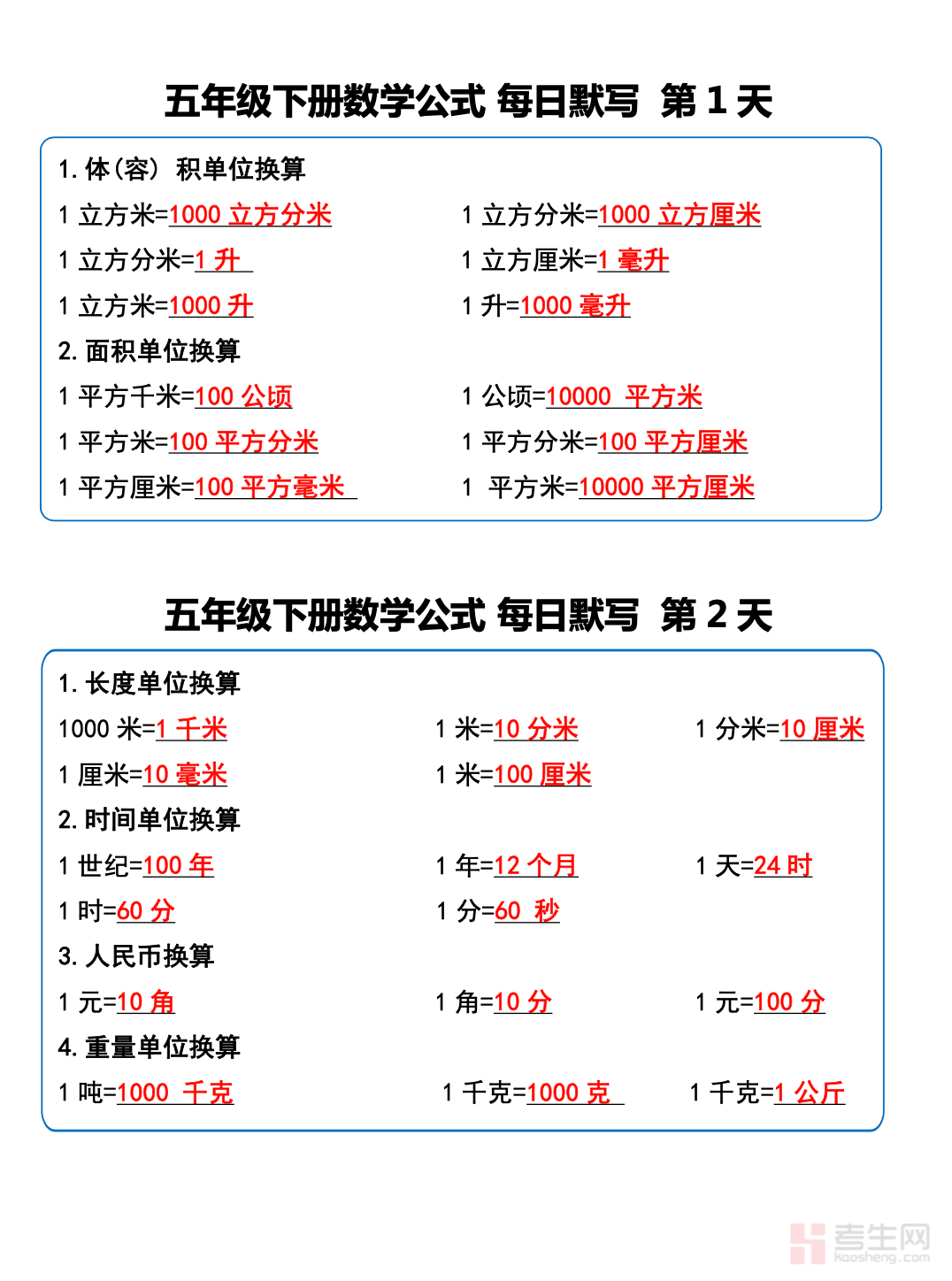 五年级下册数学公式 每日默写 第 1 天

1. 体（容）积单位换算

1 立方米=1000 立方分米

1 立方分米=1000 立方厘米

1 立方分米=1 升

1 立方厘米=1 毫升

1 立方米=1000 升

1 升=1000 毫升

2. 面积单位换算

1 平方千米=100 公顷

1 公顷=10000 平方米

1 平方米=100 平方分米

1 平方分米=100 平方厘米

1 平方厘米=100 平方毫米

1 平方米=10000 平方厘米

五年级下册数学公式 每日默写 第 2 天

1. 长度单位换算

1000 米=1 千米

1 米=10 分米

1 分米=10 厘米

1 厘米=10 毫米

1 米=100 厘米

2. 时间单位换算

1 世纪=100 年

1 年=12 个月

1 天=24 时

1 时=60 分

1 分=60 秒

3. 人民币换算

1 元=10 角

1 角=10 分

1 元=100 分

4. 重量单位换算

1 吨=1000 千克

1 千克=1000 克

1 千克=1 公斤

考生网 kaosheng.com